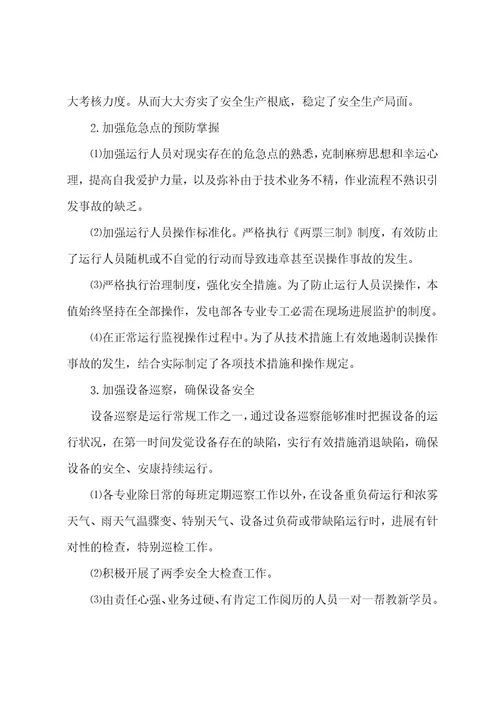 大考核力度。从而大大夯实了安全生产根底，稳定了安全生产局面。

2.加强危急点的预防掌握

⑴加强运行人员对现实存在的危急点的熟悉，克制麻痹思想和幸运心理，提高自我爱护力量，以及弥补由于技术业务不精，作业流程不熟识引发事故的缺乏。

⑵加强运行人员操作标准化。严格执行《两票三制》制度，有效防止了运行人员随机或不自觉的行动而导致违章甚至误操作事故的发生。

⑶严格执行治理制度，强化安全措施。为了防止运行人员误操作，本值始终坚持在全部操作，发电部各专业专工必需在现场进展监护的制度。

⑷在正常运行监视操作过程中。为了从技术措施上有效地遏制误操作事故的发生，结合实际制定了各项技术措施和操作规定。

3.加强设备巡察，确保设备安全

设备巡察是运行常规工作之一，通过设备巡察能够准时把握设备的运行状况，在第一时间发觉设备存在的缺陷，实行有效措施消退缺陷，确保设备的安全、安康持续运行。

⑴各专业除日常的每班定期巡察工作以外，在设备重负荷运行和浓雾天气、雨天气温骤变、特别天气、设备过负荷或带缺陷运行时，进展有针对性的检查，特别巡检工作。

⑵积极开展了两季安全大检查工作。

⑶由责任心强、业务过硬、有肯定工作阅历的人员一对一帮教新学员。